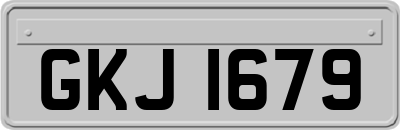 GKJ 1679